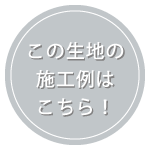 この生地の
施工例は
こちら！